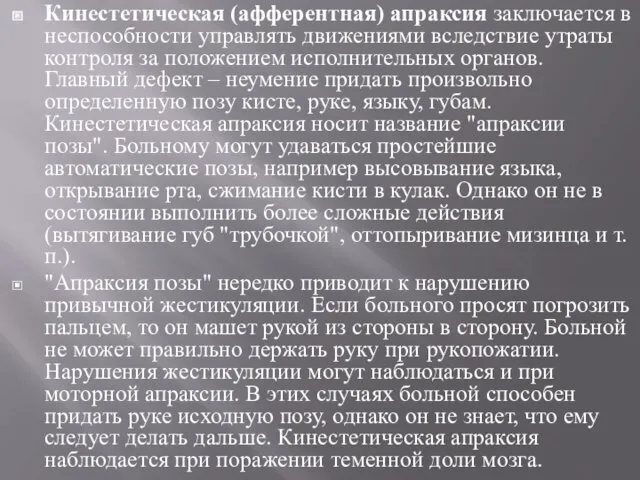 Кинестетическая (афферентная) апраксия заключается в неспособности управлять движениями вследствие утраты контроля за положением исполнительных органов. Главный дефект – неумение придать произвольно определенную позу кисте, руке, языку, губам. Кинестетическая апраксия носит название "апраксии позы". Больному могут удаваться простейшие автоматические позы, например высовывание языка, открывание рта, сжимание кисти в кулак. Однако он не в состоянии выполнить более сложные действия (вытягивание губ "трубочкой", оттопыривание мизинца и т. п.).

"Апраксия позы" нередко приводит к нарушению привычной жестикуляции. Если больного просят погрозить пальцем, то он машет рукой из стороны в сторону. Больной не может правильно держать руку при рукопожатии. Нарушения жестикуляции могут наблюдаться и при моторной апраксии. В этих случаях больной способен придать руке исходную позу, однако он не знает, что ему следует делать дальше. Кинестетическая апраксия наблюдается при поражении теменной доли мозга.